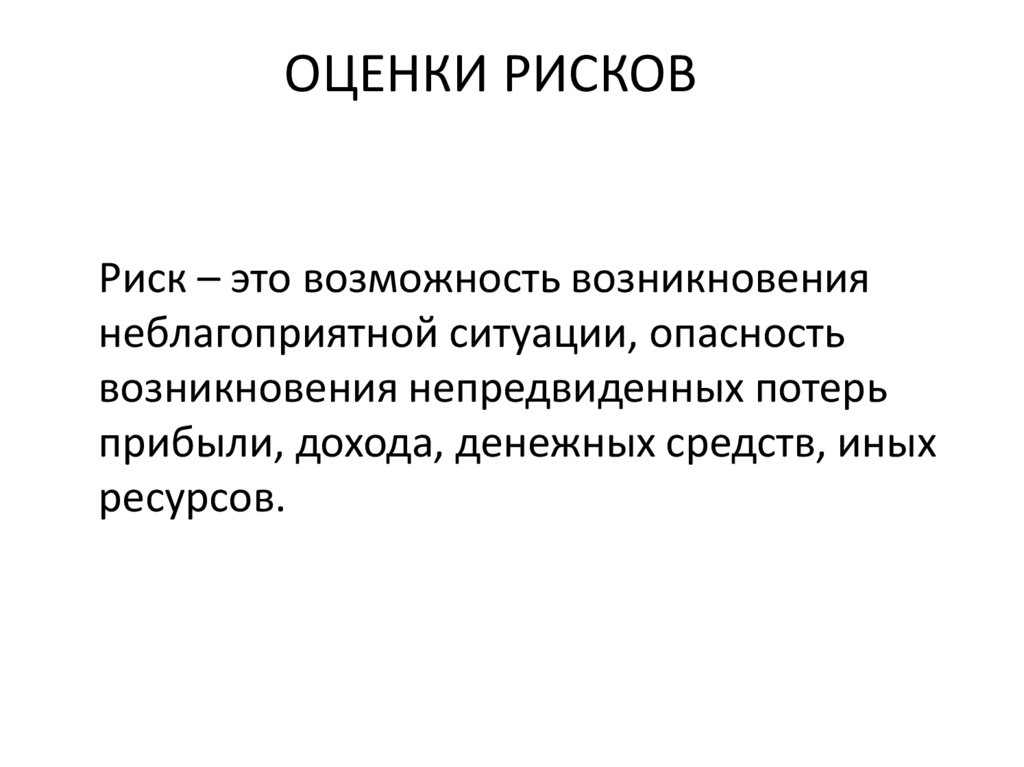 ОЦЕНКИ РИСКОВ

Риск – это возможность возникновения неблагоприятной ситуации, опасность возникновения непредвиденных потерь прибыли, дохода, денежных средств, иных ресурсов.